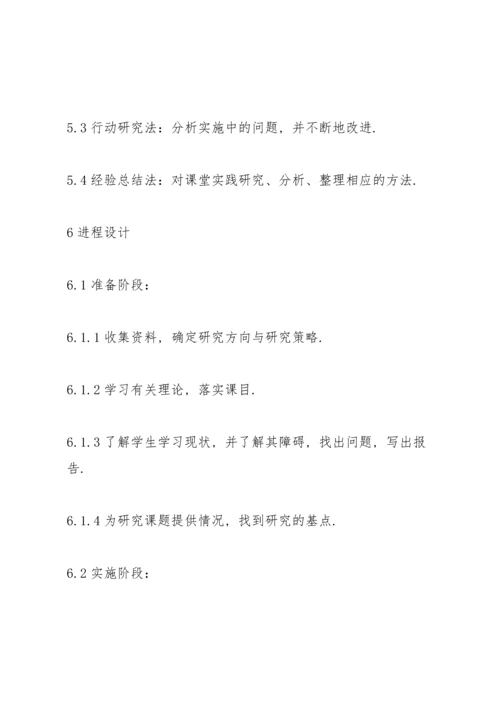 5.3 行动研究法：分析实施中的问题，并不断地改进.

5.4 经验总结法：对课堂实践研究、分析、整理相应的方法.

6 进程设计

6.1 准备阶段：

6.1.1 收集资料，确定研究方向与研究策略.

6.1.2 学习有关理论，落实课目.

6.1.3 了解学生学习现状，并了解其障碍，找出问题，写出报告.

6.1.4 为研究课题提供情况，找到研究的基点.

6.2 实施阶段：